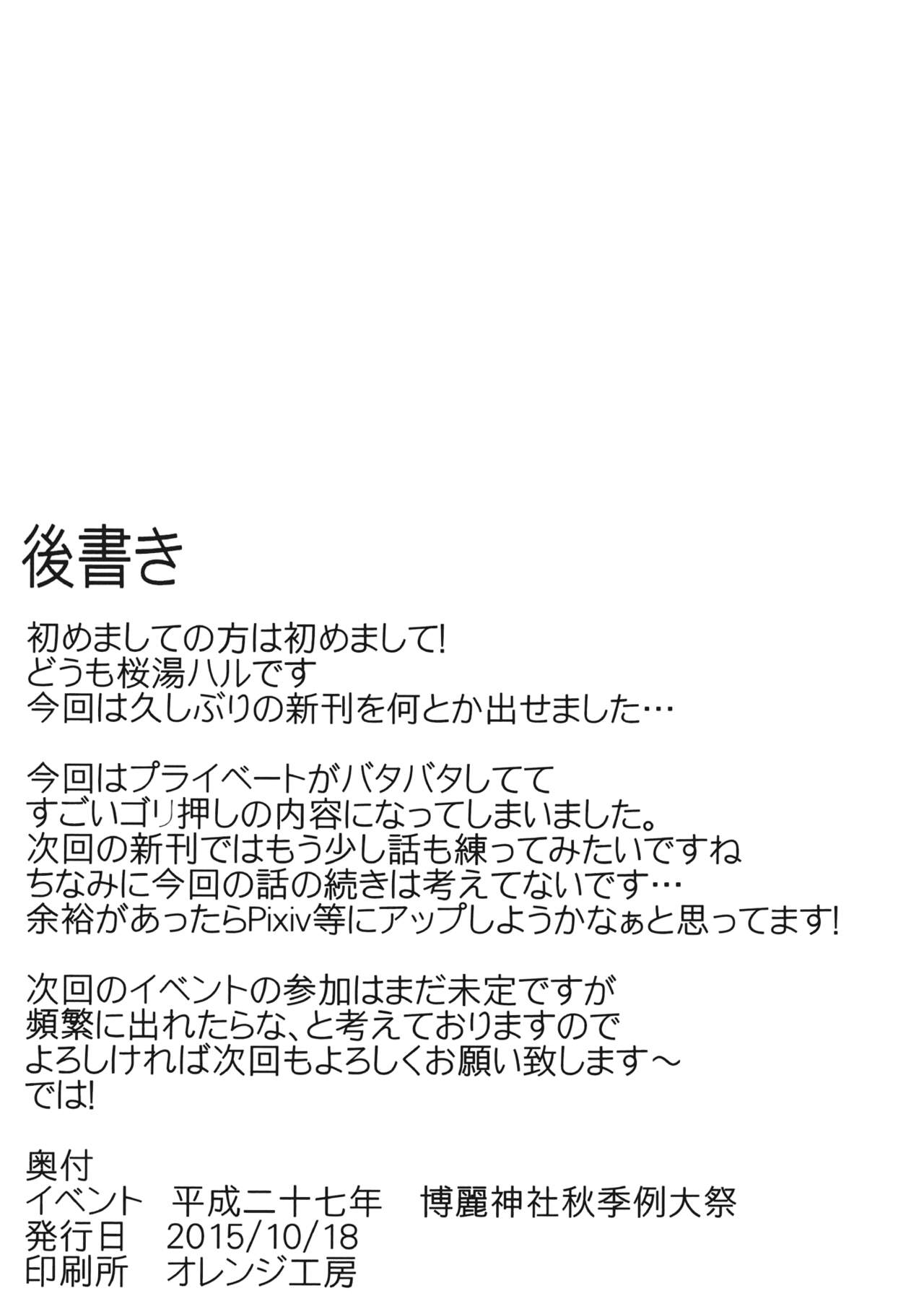 後書き

初めましての方は初めまして!
どうも桜湯ハルです
今回は久しぶりの新刊を何とか出せました…

今回はプライベートがバタバタしてて
すごいゴリ押しの内容になってしまいました。
次回の新刊ではもう少し話も練ってみたいですね
ちなみに今回の話の続きは考えてないです…
余裕があったらPixiv等にアップしようかなぁと思ってます!

次回のイベントの参加はまだ未定ですが
頻繁に出れたらな、と考えておりますので
よろしければ次回もよろしくお願い致します～
では!

奥付
イベント 平成二十七年 博麗神社秋季例大祭
発行日 2015/10/18
印刷所 オレンジ工房